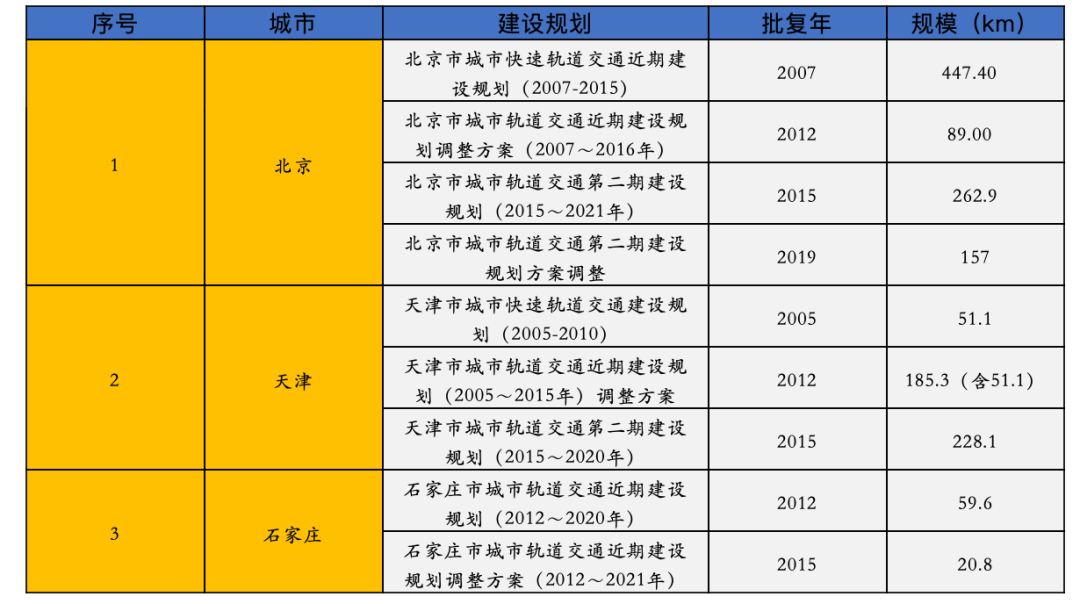 | 序号 | 城市 | 建设规划 | 批复年 | 规模（km） |
|---|---|---|---|---|
| 1 | 北京 | 北京市城市快速轨道交通近期建设规划（2007-2015） | 2007 | 447.40 |
|  |  | 北京市城市轨道交通近期建设规划调整方案（2007～2016年） | 2012 | 89.00 |
|  |  | 北京市城市轨道交通第二期建设规划（2015～2021年） | 2015 | 262.9 |
|  |  | 北京市城市轨道交通第二期建设规划方案调整 | 2019 | 157 |
| 2 | 天津 | 天津市城市快速轨道交通建设规划（2005-2010） | 2005 | 51.1 |
|  |  | 天津市城市轨道交通近期建设规划（2005～2015年）调整方案 | 2012 | 185.3（含51.1） |
|  |  | 天津市城市轨道交通第二期建设规划（2015～2020年） | 2015 | 228.1 |
| 3 | 石家庄 | 石家庄市城市轨道交通近期建设规划（2012～2020年） | 2012 | 59.6 |
|  |  | 石家庄市城市轨道交通近期建设规划调整方案（2012～2021年） | 2015 | 20.8 |